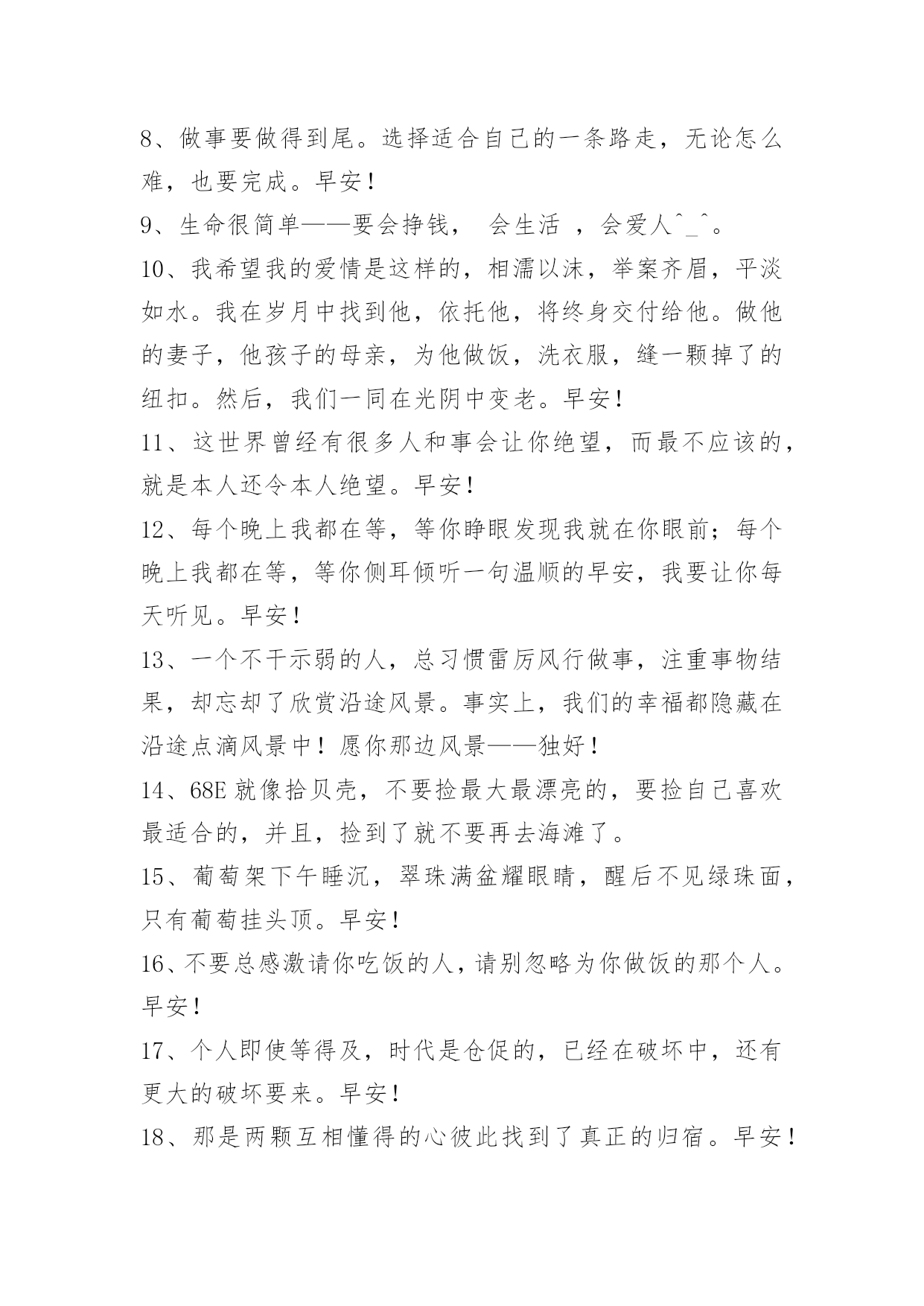 8、做事要做得到尾。选择适合自己的一条路走，无论怎么难，也要完成。早安！

9、生命很简单——要会挣钱， 会生活 ，会爱人^_^。

10、我希望我的爱情是这样的，相濡以沫，举案齐眉，平淡如水。我在岁月中找到他，依托他，将终身交付给他。做他的妻子，他孩子的母亲，为他做饭，洗衣服，缝一颗掉了的纽扣。然后，我们一同在光阴中变老。早安！

11、这世界曾经有很多人和事会让你绝望，而最不应该的，就是本人还令本人绝望。早安！

12、每个晚上我都在等，等你睁眼发现我就在你眼前；每个晚上我都在等，等你侧耳倾听一句温顺的早安，我要让你每天听见。早安！

13、一个不干示弱的人，总习惯雷厉风行做事，注重事物结果，却忘却了欣赏沿途风景。事实上，我们的幸福都隐藏在沿途点滴风景中！愿你那边风景——独好！

14、68E 就像拾贝壳，不要捡最大最漂亮的，要捡自己喜欢最适合的，并且，捡到了就不要再去海滩了。

15、葡萄架下午睡沉，翠珠满盆耀眼睛，醒后不见绿珠面，只有葡萄挂头顶。早安！

16、不要总感激请你吃饭的人，请别忽略为你做饭的那个人。早安！

17、个人即使等得及，时代是仓促的，已经在破坏中，还有更大的破坏要来。早安！

18、那是两颗互相懂得的心彼此找到了真正的归宿。早安！